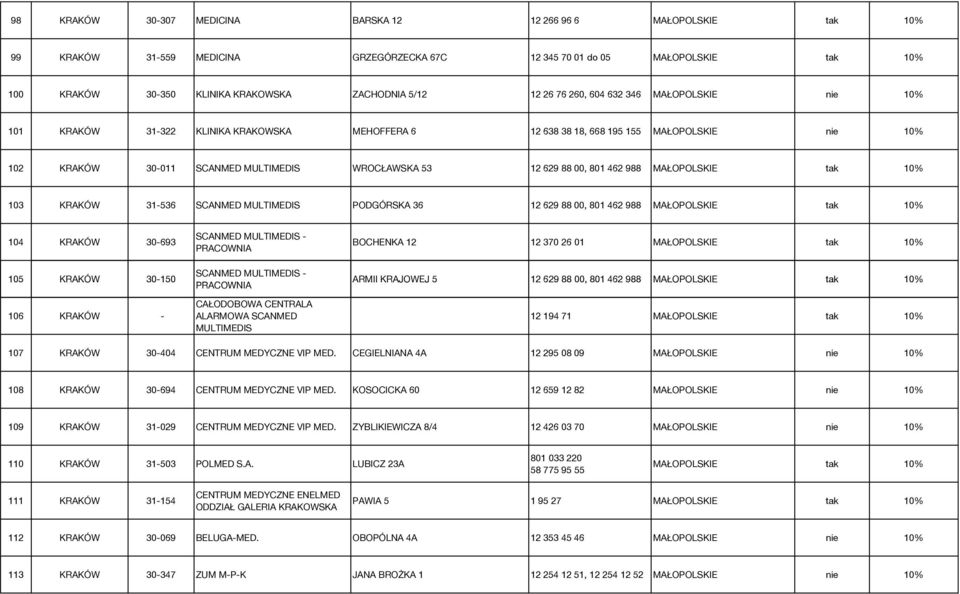 | 98 | KRAKÓW | 30-307 | MEDICINA | BARSKA 12 | 12 266 96 6 | MAŁOPOLSKIE | tak | 10% |
|---|---|---|---|---|---|---|---|---|
| 99 | KRAKÓW | 31-559 | MEDICINA | GRZEGÓRZECKA 67C | 12 345 70 01 do 05 | MAŁOPOLSKIE | tak | 10% |
| 100 | KRAKÓW | 30-350 | KLINIKA KRAKOWSKA | ZACHODNIA 5/12 | 12 26 76 260, 604 632 346 | MAŁOPOLSKIE | nie | 10% |
| 101 | KRAKÓW | 31-322 | KLINIKA KRAKOWSKA | MEHOFFERA 6 | 12 638 38 18, 668 195 155 | MAŁOPOLSKIE | nie | 10% |
| 102 | KRAKÓW | 30-011 | SCANMED MULTIMEDIS | WROCŁAWSKA 53 | 12 629 88 00, 801 462 988 | MAŁOPOLSKIE | tak | 10% |
| 103 | KRAKÓW | 31-536 | SCANMED MULTIMEDIS | PODGÓRSKA 36 | 12 629 88 00, 801 462 988 | MAŁOPOLSKIE | tak | 10% |
| 104 | KRAKÓW | 30-693 | SCANMED MULTIMEDIS - PRACOWNIA | BOCHENKA 12 | 12 370 26 01 | MAŁOPOLSKIE | tak | 10% |
| 105 | KRAKÓW | 30-150 | SCANMED MULTIMEDIS - PRACOWNIA | ARMII KRAJOWEJ 5 | 12 629 88 00, 801 462 988 | MAŁOPOLSKIE | tak | 10% |
| 106 | KRAKÓW | - | CAŁODOBOWA CENTRALA ALARMOWA SCANMED MULTIMEDIS | | 12 194 71 | MAŁOPOLSKIE | tak | 10% |
| 107 | KRAKÓW | 30-404 | CENTRUM MEDYCZNE VIP MED. | CEGIELNIANA 4A | 12 295 08 09 | MAŁOPOLSKIE | nie | 10% |
| 108 | KRAKÓW | 30-694 | CENTRUM MEDYCZNE VIP MED. | KOSOCICKA 60 | 12 659 12 82 | MAŁOPOLSKIE | nie | 10% |
| 109 | KRAKÓW | 31-029 | CENTRUM MEDYCZNE VIP MED. | ZYBLIKIEWICZA 8/4 | 12 426 03 70 | MAŁOPOLSKIE | nie | 10% |
| 110 | KRAKÓW | 31-503 | POLMED S.A. | LUBICZ 23A | 801 033 220 58 775 95 55 | MAŁOPOLSKIE | tak | 10% |
| 111 | KRAKÓW | 31-154 | CENTRUM MEDYCZNE ENELMED ODDZIAŁ GALERIA KRAKOWSKA | PAWIA 5 | 1 95 27 | MAŁOPOLSKIE | tak | 10% |
| 112 | KRAKÓW | 30-069 | BELUGA-MED. | OBOPÓLNA 4A | 12 353 45 46 | MAŁOPOLSKIE | nie | 10% |
| 113 | KRAKÓW | 30-347 | ZUM M-P-K | JANA BROŻKA 1 | 12 254 12 51, 12 254 12 52 | MAŁOPOLSKIE | nie | 10% |